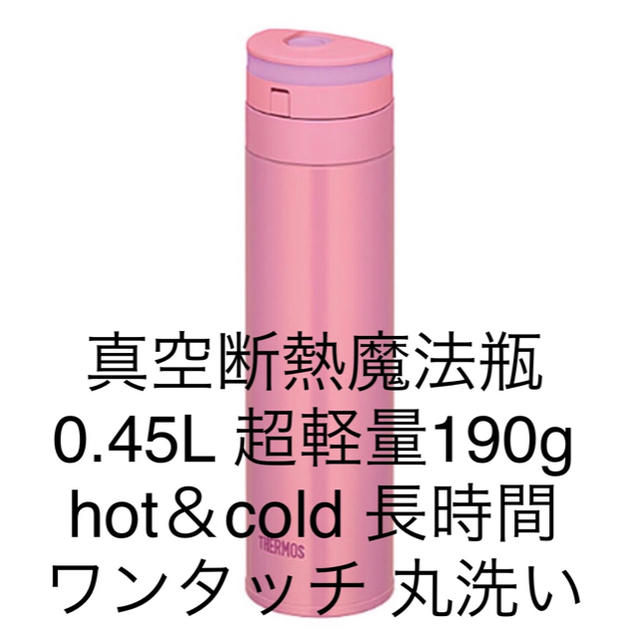 真空断熱魔法瓶
0.45L 超軽量190g
hot＆cold 長時間
THERMOS
ワンタッチ 丸洗い